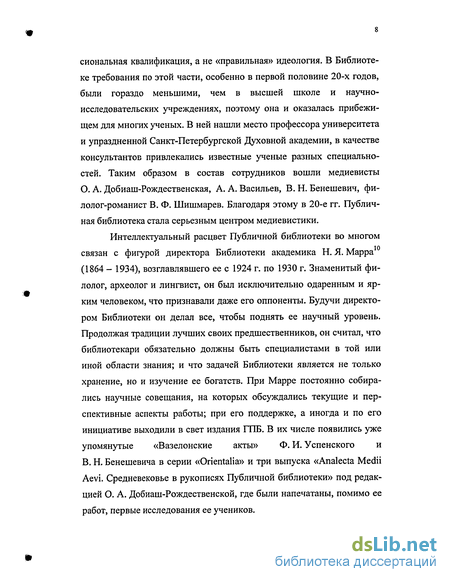 8

сиональная квалификация, а не «правильная» идеология. В Библиотеке требования по этой части, особенно в первой половине 20-х годов, были гораздо меньшими, чем в высшей школе и научно-исследовательских учреждениях, поэтому она и оказалась прибежищем для многих ученых. В ней нашли место профессора университета и упраздненной Санкт-Петербургской Духовной академии, в качестве консультантов привлекались известные ученые разных специальностей. Таким образом в состав сотрудников вошли медиевисты О. А. Добиаш-Рождественская, А. А. Васильев, В. Н. Бенешевич, филолог-романист В. Ф. Шишмарев. Благодаря этому в 20-е гг. Публичная библиотека стала серьезным центром медиевистики.

Интеллектуальный расцвет Публичной библиотеки во многом связан с фигурой директора Библиотеки академика Н. Я. Марра$^{10}$ (1864 – 1934), возглавлявшего ее с 1924 г. по 1930 г. Знаменитый филолог, археолог и лингвист, он был исключительно одаренным и ярким человеком, что признавали даже его оппоненты. Будучи директором Библиотеки он делал все, чтобы поднять ее научный уровень. Продолжая традиции лучших своих предшественников, он считал, что библиотекари обязательно должны быть специалистами в той или иной области знания; и что задачей Библиотеки является не только хранение, но и изучение ее богатств. При Марре постоянно собирались научные совещания, на которых обсуждались текущие и перспективные аспекты работы; при его поддержке, а иногда и по его инициативе выходили в свет издания ГПБ. В их числе появились уже упомянутые «Вазелонские акты» Ф. И. Успенского и В. Н. Бенешевича в серии «Orientalia» и три выпуска «Analecta Medii Aevi. Средневековье в рукописях Публичной библиотеки» под редакцией О. А. Добиаш-Рождественской, где были напечатаны, помимо ее работ, первые исследования ее учеников.

dsLib.net
библиотека диссертаций